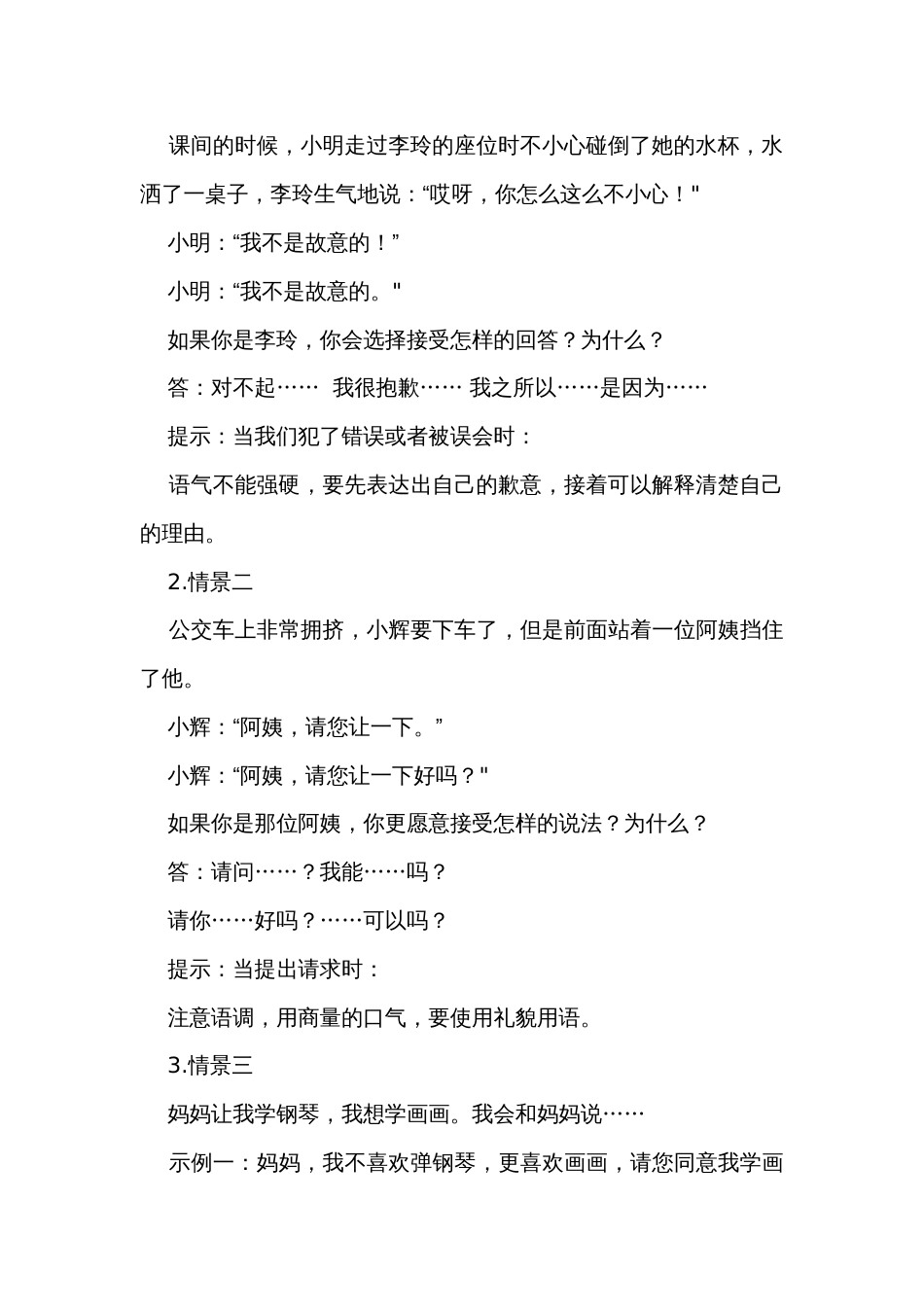 课间的时候，小明走过李玲的座位时不小心碰倒了她的水杯，水洒了一桌子，李玲生气地说：“哎呀，你怎么这么不小心！"

小明：“我不是故意的！”

小明：“我不是故意的。"

如果你是李玲，你会选择接受怎样的回答？为什么？

答：对不起……  我很抱歉…… 我之所以……是因为……

提示：当我们犯了错误或者被误会时：

语气不能强硬，要先表达出自己的歉意，接着可以解释清楚自己的理由。

2.情景二

公交车上非常拥挤，小辉要下车了，但是前面站着一位阿姨挡住了他。

小辉：“阿姨，请您让一下。”

小辉：“阿姨，请您让一下好吗？"

如果你是那位阿姨，你更愿意接受怎样的说法？为什么？

答：请问……？我能……吗？

请你……好吗？……可以吗？

提示：当提出请求时：

注意语调，用商量的口气，要使用礼貌用语。

3.情景三

妈妈让我学钢琴，我想学画画。我会和妈妈说……

示例一：妈妈，我不喜欢弹钢琴，更喜欢画画，请您同意我学画